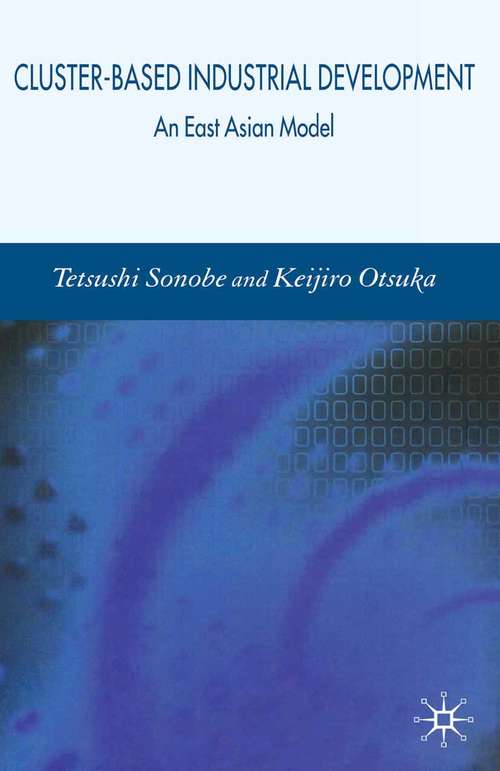 CLUSTER-BASED INDUSTRIAL DEVELOPMENT

An East Asian Model

Tetsushi Sonobe and Keijiro Otsuka